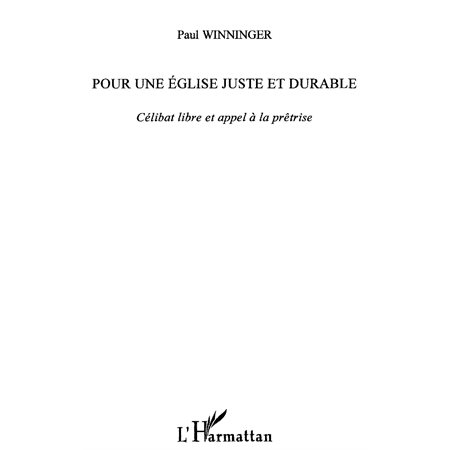 Paul WINNINGER

POUR UNE ÉGLISE JUSTE ET DURABLE

Célibat libre et appel à la prêtrise

L'Harmattan